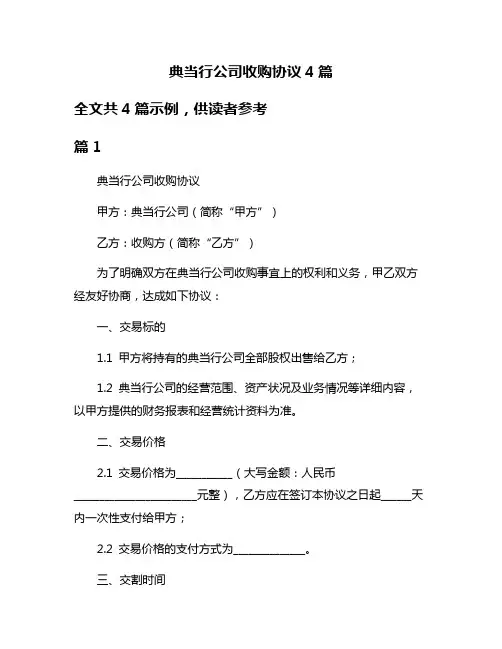 典当行公司收购协议 4 篇

全文共 4 篇示例，供读者参考

篇 1

典当行公司收购协议

甲方：典当行公司（简称“甲方”）

乙方：收购方（简称“乙方”）

为了明确双方在典当行公司收购事宜上的权利和义务，甲乙双方经友好协商，达成如下协议：

一、交易标的

1.1 甲方将持有的典当行公司全部股权出售给乙方；

1.2 典当行公司的经营范围、资产状况及业务情况等详细内容，以甲方提供的财务报表和经营统计资料为准。

二、交易价格

2.1 交易价格为__________（大写金额：人民币______________________元整），乙方应在签订本协议之日起_____天内一次性支付给甲方；

2.2 交易价格的支付方式为_____________。

三、交割时间